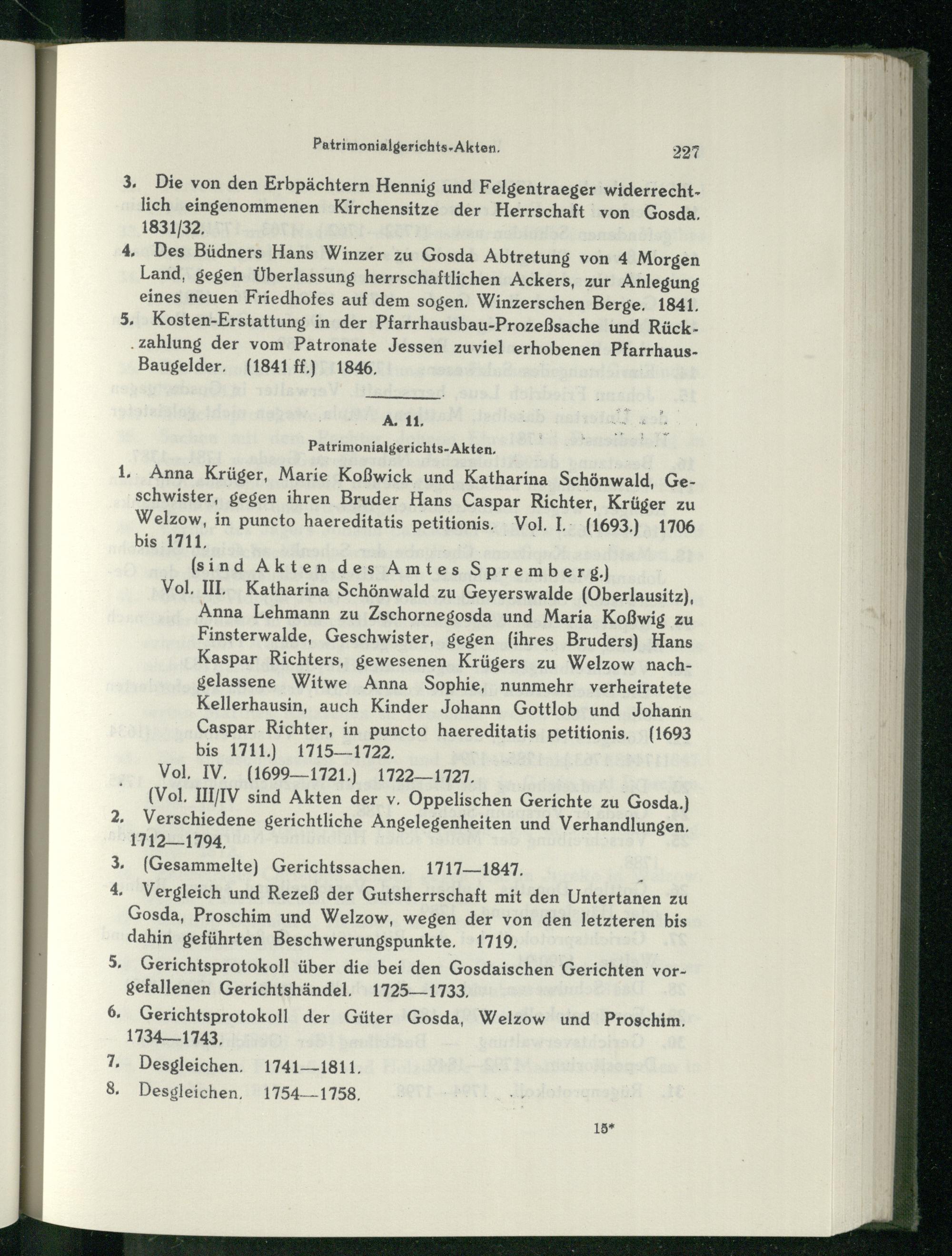 Patrimonialgerichts-Akten. 227

3. Die von den Erbpächtern Hennig und Felgentraeger widerrechtlich eingenommenen Kirchensitze der Herrschaft von Gosda. 1831/32.

4. Des Büdners Hans Winzer zu Gosda Abtretung von 4 Morgen Land, gegen Überlassung herrschaftlichen Ackers, zur Anlegung eines neuen Friedhofes auf dem sogen. Winzerschen Berge. 1841.

5. Kosten-Erstattung in der Pfarrhausbau-Prozeßsache und Rückzahlung der vom Patronate Jessen zuviel erhobenen Pfarrhaus-Baugelder. (1841 ff.) 1846.

A. 11.

Patrimonialgerichts-Akten.

1. Anna Krüger, Marie Koßwick und Katharina Schönwald, Geschwister, gegen ihren Bruder Hans Caspar Richter, Krüger zu Welzow, in puncto haereditatis petitionis. Vol. I. (1693.) 1706 bis 1711.

(sind Akten des Amtes Spremberg.)

Vol. III. Katharina Schönwald zu Geyerswalde (Oberlausitz), Anna Lehmann zu Zschornegosda und Maria Koßwig zu Finsterwalde, Geschwister, gegen (ihres Bruders) Hans Kaspar Richters, gewesenen Krügers zu Welzow nachgelassene Witwe Anna Sophie, nunmehr verheiratete Kellerhausin, auch Kinder Johann Gottlob und Johann Caspar Richter, in puncto haereditatis petitionis. (1693 bis 1711.) 1715—1722.

Vol. IV. (1699—1721.) 1722—1727.

(Vol. III/IV sind Akten der v. Oppelischen Gerichte zu Gosda.)

2. Verschiedene gerichtliche Angelegenheiten und Verhandlungen. 1712—1794.

3. (Gesammelte) Gerichtssachen. 1717—1847.

4. Vergleich und Rezeß der Gutsherrschaft mit den Untertanen zu Gosda, Proschim und Welzow, wegen der von den letzteren bis dahin geführten Beschwerungspunkte. 1719.

5. Gerichtsprotokoll über die bei den Gosdaischen Gerichten vorgefallenen Gerichtshändel. 1725—1733.

6. Gerichtsprotokoll der Güter Gosda, Welzow und Proschim. 1734—1743.

7. Desgleichen. 1741—1811.

8. Desgleichen. 1754—1758.

15*